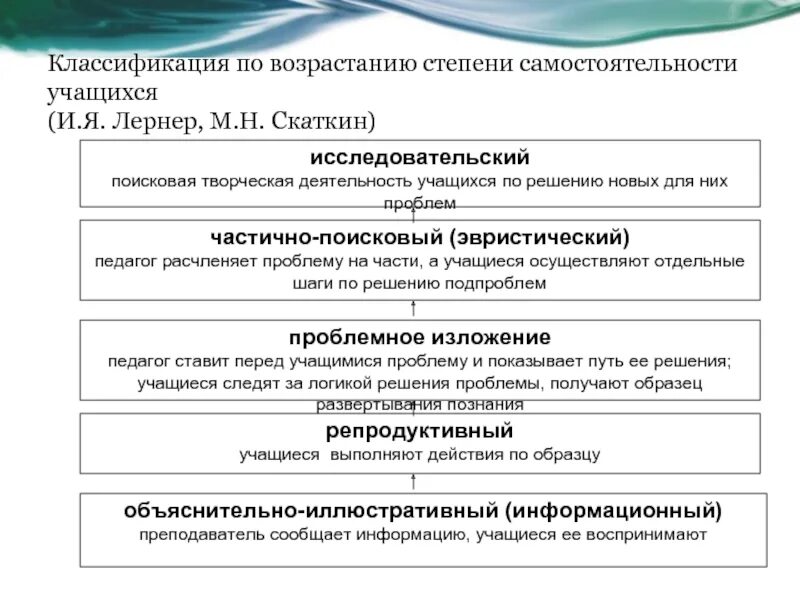 Классификация по возрастанию степени самостоятельности учащихся
(И.Я. Лернер, М.Н. Скаткин)

исследовательский
поисковая творческая деятельность учащихся по решению новых для них проблем

частично-поисковый (эвристический)
педагог расчленяет проблему на части, а учащиеся осуществляют отдельные шаги по решению подпроблем

проблемное изложение
педагог ставит перед учащимися проблему и показывает путь ее решения; учащиеся следят за логикой решения проблемы, получают образец развертывания познания

репродуктивный
учащиеся выполняют действия по образцу

объяснительно-иллюстративный (информационный)
преподаватель сообщает информацию, учащиеся ее воспринимают